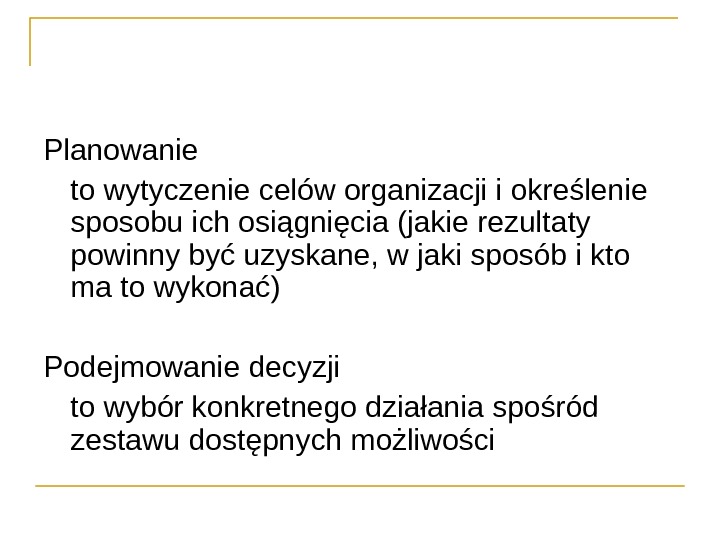 Planowanie

to wytyczenie celów organizacji i określenie sposobu ich osiągnięcia (jakie rezultaty powinny być uzyskane, w jaki sposób i kto ma to wykonać)

Podejmowanie decyzji

to wybór konkretnego działania spośród zestawu dostępnych możliwości